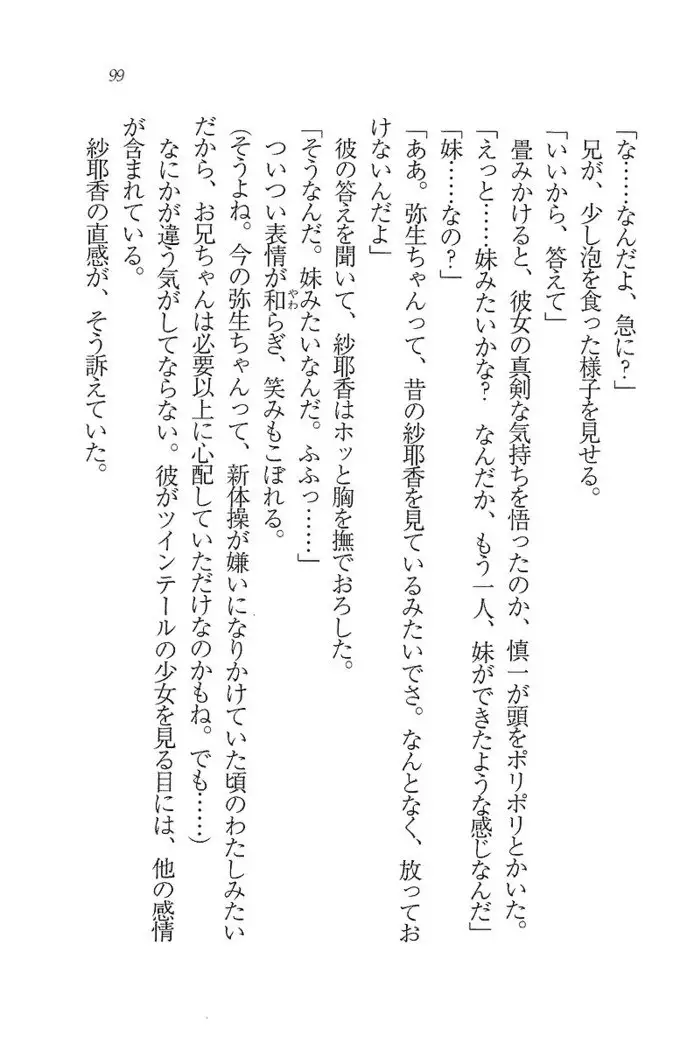 99

「な……なんだよ、急に？」

兄が、少し泡を食った様子を見せる。

「いいから、答えて」

畳みかけると、彼女の真剣な気持ちを悟ったのか、慎一が頭をポリポリとかいた。

「えっと……妹みたいかな？　なんだか、もう一人、妹ができたような感じなんだ」

「妹……なの？」

「ああ。弥生ちゃんって、昔の紗耶香を見ているみたいでさ。なんとなく、放っておけないんだよ」

彼の答えを聞いて、紗耶香はホッと胸を撫でおろした。

「そうなんだ。妹みたいなんだ。ふふっ……」

ついつい表情が和らぎ、笑みもこぼれる。

（そうよね。今の弥生ちゃんって、新体操が嫌いになりかけていた頃のわたしみたいだから、お兄ちゃんは必要以上に心配していただけなのかもね。でも……）

なにかが違う気がしてならない。彼がツインテールの少女を見る目には、他の感情が含まれている。

紗耶香の直感が、そう訴えていた。